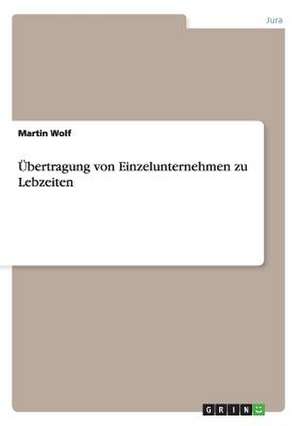 Jura

Martin Wolf

Übertragung von Einzelunternehmen zu Lebzeiten

GRIN